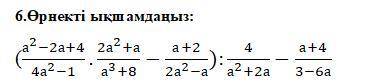 6.Өрнекті ықшамдаңыз:

$(\frac{a^2-2a+4}{4a^2-1} \cdot \frac{2a^2+a}{a^3+8} - \frac{a+2}{2a^2-a}) : \frac{4}{a^2+2a} - \frac{a+4}{3-6a}$